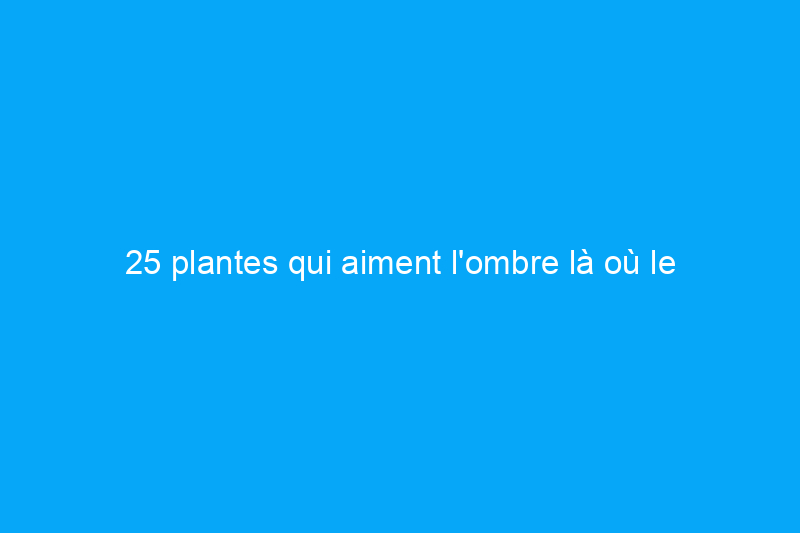 25 plantes qui aiment l'ombre là où le